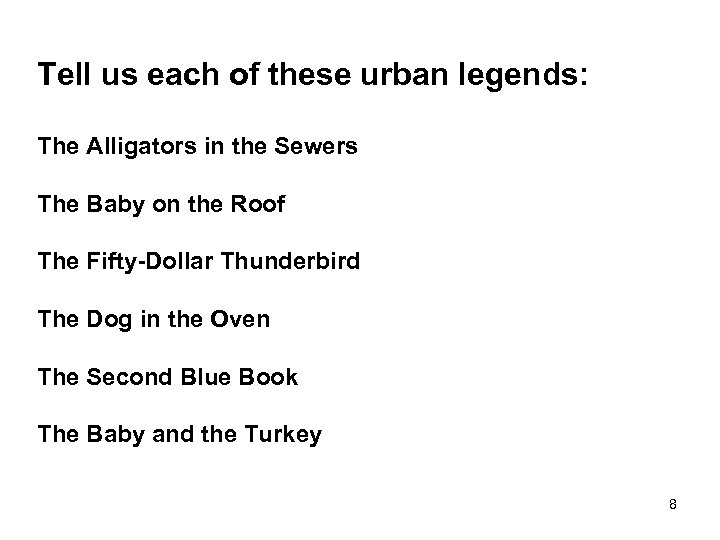 Tell us each of these urban legends:

The Alligators in the Sewers

The Baby on the Roof

The Fifty-Dollar Thunderbird

The Dog in the Oven

The Second Blue Book

The Baby and the Turkey

8